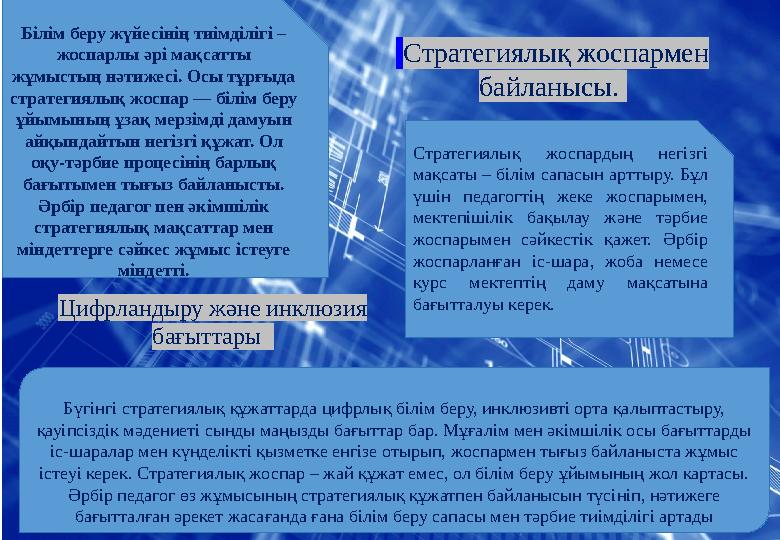 Білім беру жүйесінің тиімділігі – жоспарлы әрі мақсатты жұмыстың нәтижесі. Осы тұрғыда стратегиялық жоспар — білім беру ұйымының ұзақ мерзімді дамуын айқындайтын негізгі құжат. Ол оқу-тәрбие процесінің барлық бағытымен тығыз байланысты. Әрбір педагог пен әкімшілік стратегиялық мақсаттар мен міндеттерге сәйкес жұмыс істеуге міндетті.

Стратегиялық жоспармен байланысы.

Стратегиялық жоспардың негізгі мақсаты – білім сапасын арттыру. Бұл үшін педагогтің жеке жоспарымен, мектепішілік бақылау және тәрбие жоспарымен сәйкестік қажет. Әрбір жоспарланған іс-шара, жоба немесе курс мектептің даму мақсатына бағытталуы керек.

Цифрландыру және инклюзия бағыттары

Бүгінгі стратегиялық құжаттарда цифрлық білім беру, инклюзивті орта қалыптастыру, қауіпсіздік мәдениеті сынды маңызды бағыттар бар. Мұғалім мен әкімшілік осы бағыттарды іс-шаралар мен күнделікті қызметке енгізе отырып, жоспармен тығыз байланыста жұмыс істеуі керек. Стратегиялық жоспар – жай құжат емес, ол білім беру ұйымының жол картасы. Әрбір педагог өз жұмысының стратегиялық құжатпен байланысын түсініп, нәтижеге бағытталған әрекет жасағанда ғана білім беру сапасы мен тәрбие тиімділігі артады